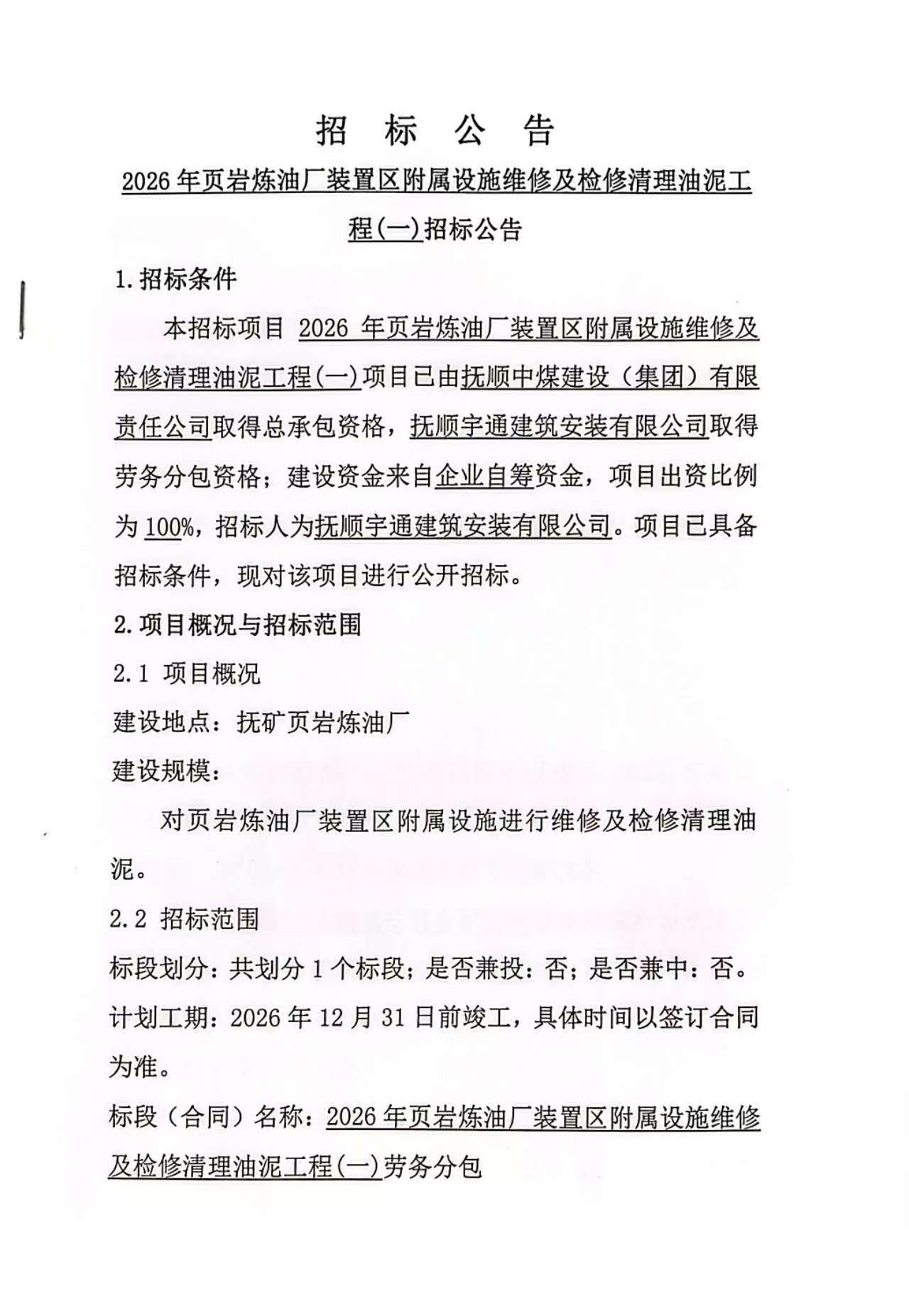 招 标 公 告

2026年页岩炼油厂装置区附属设施维修及检修清理油泥工程(一)招标公告

1.招标条件

本招标项目2026年页岩炼油厂装置区附属设施维修及检修清理油泥工程(一)项目已由抚顺中煤建设（集团）有限责任公司取得总承包资格，抚顺宇通建筑安装有限公司取得劳务分包资格；建设资金来自企业自筹资金，项目出资比例为100%，招标人为抚顺宇通建筑安装有限公司。项目已具备招标条件，现对该项目进行公开招标。

2.项目概况与招标范围

2.1 项目概况

建设地点：抚矿页岩炼油厂

建设规模：

对页岩炼油厂装置区附属设施进行维修及检修清理油泥。

2.2 招标范围

标段划分：共划分1个标段；是否兼投：否；是否兼中：否。

计划工期：2026年12月31日前竣工，具体时间以签订合同为准。

标段（合同）名称：2026年页岩炼油厂装置区附属设施维修及检修清理油泥工程(一)劳务分包